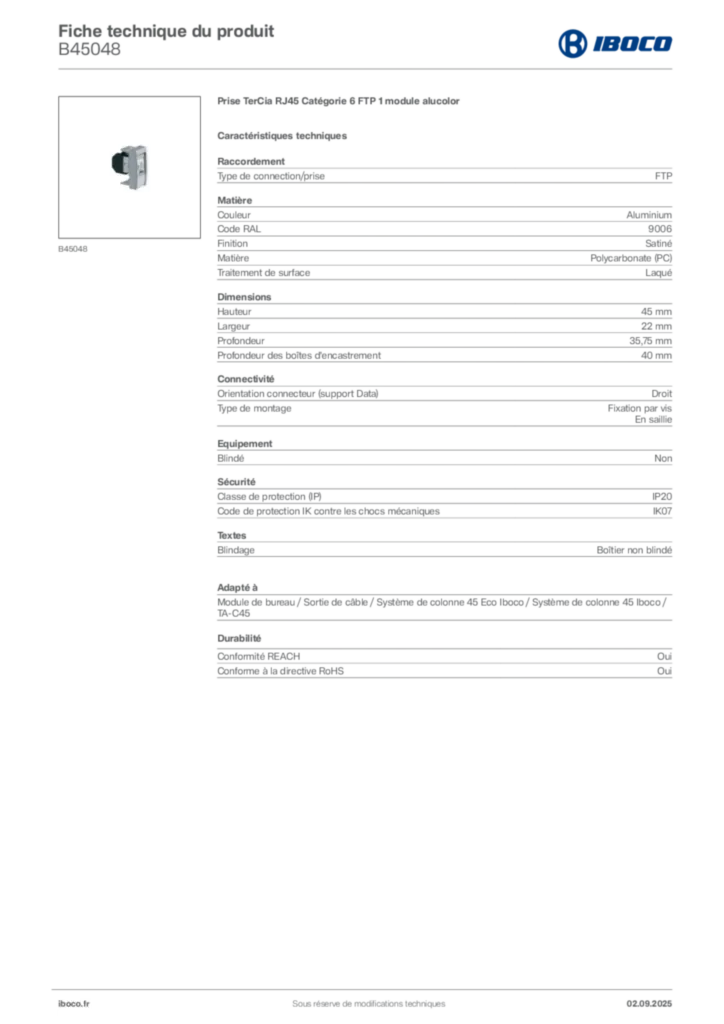 Fiche technique du produit
B45048

IBOCO

B45048

Prise TerCia RJ45 Catégorie 6 FTP 1 module alucolor

Caractéristiques techniques

Raccordement

| Type de connection/prise | FTP |
|---|---|

Matière

| Couleur | Aluminium |
|---|---|
| Code RAL | 9006 |
| Finition | Satiné |
| Matière | Polycarbonate (PC) |
| Traitement de surface | Laqué |

Dimensions

| Hauteur | 45 mm |
|---|---|
| Largeur | 22 mm |
| Profondeur | 35,75 mm |
| Profondeur des boîtes d'encastrement | 40 mm |

Connectivité

| Orientation connecteur (support Data) | Droit |
|---|---|
| Type de montage | Fixation par vis En saillie |

Equipement

| Blindé | Non |
|---|---|

Sécurité

| Classe de protection (IP) | IP20 |
|---|---|
| Code de protection IK contre les chocs mécaniques | IK07 |

Textes

| Blindage | Boîtier non blindé |
|---|---|

Adapté à

Module de bureau / Sortie de câble / Système de colonne 45 Eco Iboco / Système de colonne 45 Iboco / TA-C45

Durabilité

| Conformité REACH | Oui |
|---|---|
| Conforme à la directive RoHS | Oui |

iboco.fr
Sous réserve de modifications techniques
02.09.2025